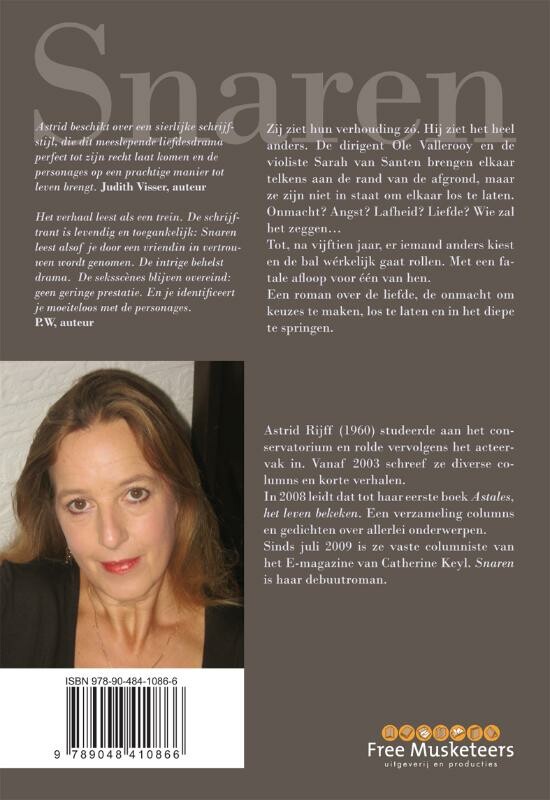 Snaren

Astrid beschikt over een sierlijke schrijfstijl, die dit meeslepende liefdesdrama perfect tot zijn recht laat komen en de personages op een prachtige manier tot leven brengt. Judith Visser, auteur

Het verhaal leest als een trein. De schrijftrant is levendig en toegankelijk: Snaren leest alsof je door een vriendin in vertrouwen wordt genomen. De intrige behelst drama. De seksscènes blijven overeind: geen geringe prestatie. En je identificeert je moeiteloos met de personages.
P.W, auteur

Zij ziet hun verhouding zó. Hij ziet het heel anders. De dirigent Ole Vallerooy en de violiste Sarah van Santen brengen elkaar telkens aan de rand van de afgrond, maar ze zijn niet in staat om elkaar los te laten. Onmacht? Angst? Lafheid? Liefde? Wie zal het zeggen…
Tot, na vijftien jaar, er iemand anders kiest en de bal wérkelijk gaat rollen. Met een fatale afloop voor één van hen.
Een roman over de liefde, de onmacht om keuzes te maken, los te laten en in het diepe te springen.

Astrid Rijff (1960) studeerde aan het conservatorium en rolde vervolgens het acteervak in. Vanaf 2003 schreef ze diverse columns en korte verhalen.
In 2008 leidt dat tot haar eerste boek Astales, het leven bekeken. Een verzameling columns en gedichten over allerlei onderwerpen.
Sinds juli 2009 is ze vaste columniste van het E-magazine van Catherine Keyl. Snaren is haar debuutroman.

ISBN 978-90-484-1086-6

9 789048 410866

Free Musketeers
uitgeverij en producties